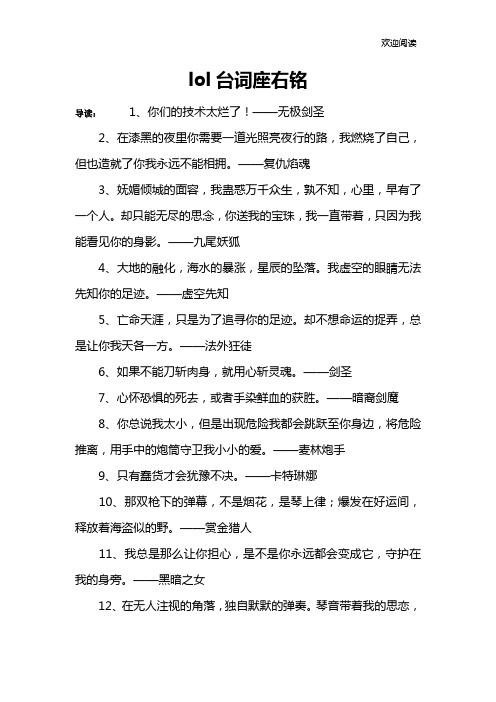 欢迎阅读

lol 台词座右铭

导读： 1、你们的技术太烂了！——无极剑圣

2、在漆黑的夜里你需要一道光照亮夜行的路，我燃烧了自己，但也造就了你我永远不能相拥。——复仇焰魂

3、妩媚倾城的面容，我蛊惑万千众生，孰不知，心里，早有了一个人。却只能无尽的思念，你送我的宝珠，我一直带着，只因为我能看见你的身影。——九尾妖狐

4、大地的融化，海水的暴涨，星辰的坠落。我虚空的眼睛无法先知你的足迹。——虚空先知

5、亡命天涯，只是为了追寻你的足迹。却不想命运的捉弄，总是让你我天各一方。——法外狂徒

6、如果不能刀斩肉身，就用心斩灵魂。——剑圣

7、心怀恐惧的死去，或者手染鲜血的获胜。——暗裔剑魔

8、你总说我太小，但是出现危险我都会跳跃至你身边，将危险推离，用手中的炮筒守卫我小小的爱。——麦林炮手

9、只有蠢货才会犹豫不决。——卡特琳娜

10、那双枪下的弹幕，不是烟花，是琴上律；爆发在好运间，释放着海盗似的野。——赏金猎人

11、我总是那么让你担心，是不是你永远都会变成它，守护在我的身旁。——黑暗之女

12、在无人注视的角落，独自默默的弹奏。琴音带着我的思恋，